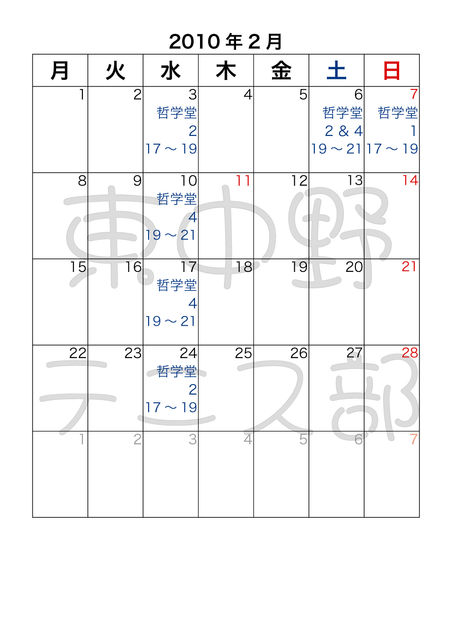 2010年2月

| 月 | 火 | 水 | 木 | 金 | 土 | 日 |
|---|---|---|---|---|---|---|
| 1 | 2 | 3 哲学堂 2 17～19 | 4 | 5 | 6 哲学堂 2＆4 19～21 | 7 哲学堂 1 17～19 |
| 8 | 9 | 10 哲学堂 4 19～21 | 11 | 12 | 13 | 14 |
| 15 | 16 | 17 哲学堂 4 19～21 | 18 | 19 | 20 | 21 |
| 22 | 23 | 24 哲学堂 2 17～19 | 25 | 26 | 27 | 28 |
| 1 | 2 | 3 | 4 | 5 | 6 | 7 |

東中野
テニス部